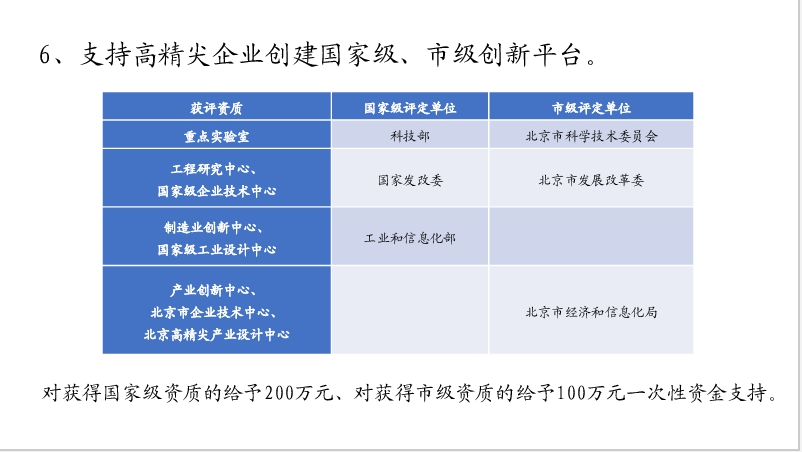 6、支持高精尖企业创建国家级、市级创新平台。

| 获评资质 | 国家级评定单位 | 市级评定单位 |
|---|---|---|
| 重点实验室 | 科技部 | 北京市科学技术委员会 |
| 工程研究中心、国家级企业技术中心 | 国家发改委 | 北京市发展改革委 |
| 制造业创新中心、国家级工业设计中心 | 工业和信息化部 | |
| 产业创新中心、北京市企业技术中心、北京高精尖产业设计中心 | | 北京市经济和信息化局 |

对获得国家级资质的给予200万元、对获得市级资质的给予100万元一次性资金支持。